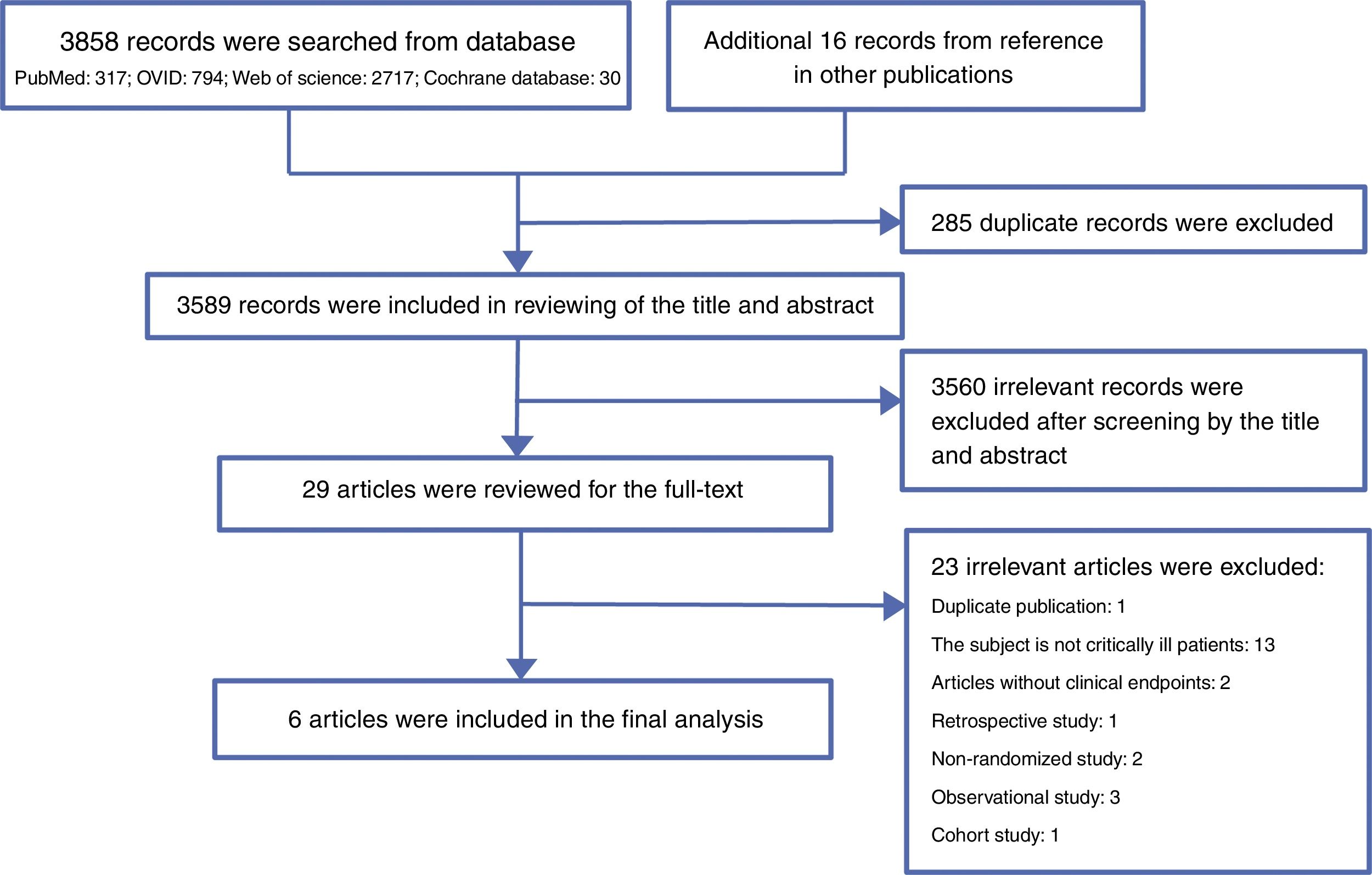 3858 records were searched from database
PubMed: 317; OVID: 794; Web of science: 2717; Cochrane database: 30

Additional 16 records from reference in other publications

285 duplicate records were excluded

3589 records were included in reviewing of the title and abstract

3560 irrelevant records were excluded after screening by the title and abstract

29 articles were reviewed for the full-text

23 irrelevant articles were excluded:
Duplicate publication: 1
The subject is not critically ill patients: 13
Articles without clinical endpoints: 2
Retrospective study: 1
Non-randomized study: 2
Observational study: 3
Cohort study: 1

6 articles were included in the final analysis